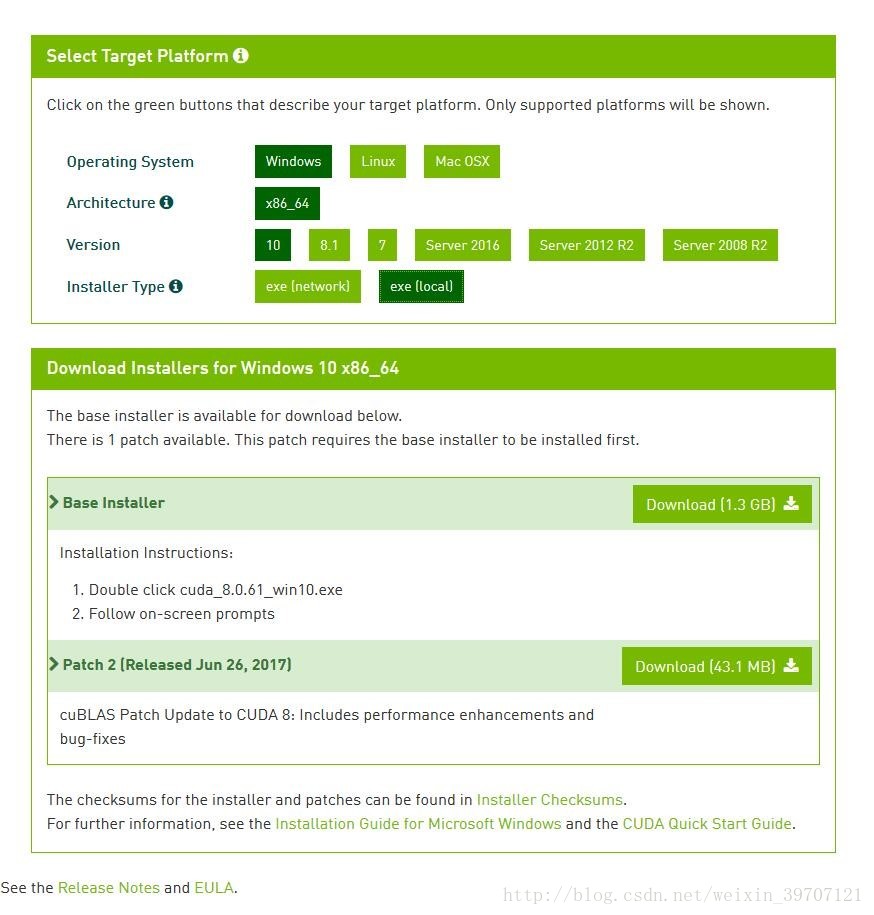 Select Target Platform

Click on the green buttons that describe your target platform. Only supported platforms will be shown.

Operating System Windows Linux Mac OSX

Architecture x86_64

Version 10 8.1 7 Server 2016 Server 2012 R2 Server 2008 R2

Installer Type exe (network) exe (local)

Download Installers for Windows 10 x86_64

The base installer is available for download below.
There is 1 patch available. This patch requires the base installer to be installed first.

Base Installer Download (1.3 GB)

Installation Instructions:

1. Double click cuda_8.0.61_win10.exe
2. Follow on-screen prompts

Patch 2 (Released Jun 26, 2017) Download (43.1 MB)

cuBLAS Patch Update to CUDA 8: Includes performance enhancements and bug-fixes

The checksums for the installer and patches can be found in Installer Checksums.
For further information, see the Installation Guide for Microsoft Windows and the CUDA Quick Start Guide.

See the Release Notes and EULA.

http://blog.csdn.net/weixin_39707121